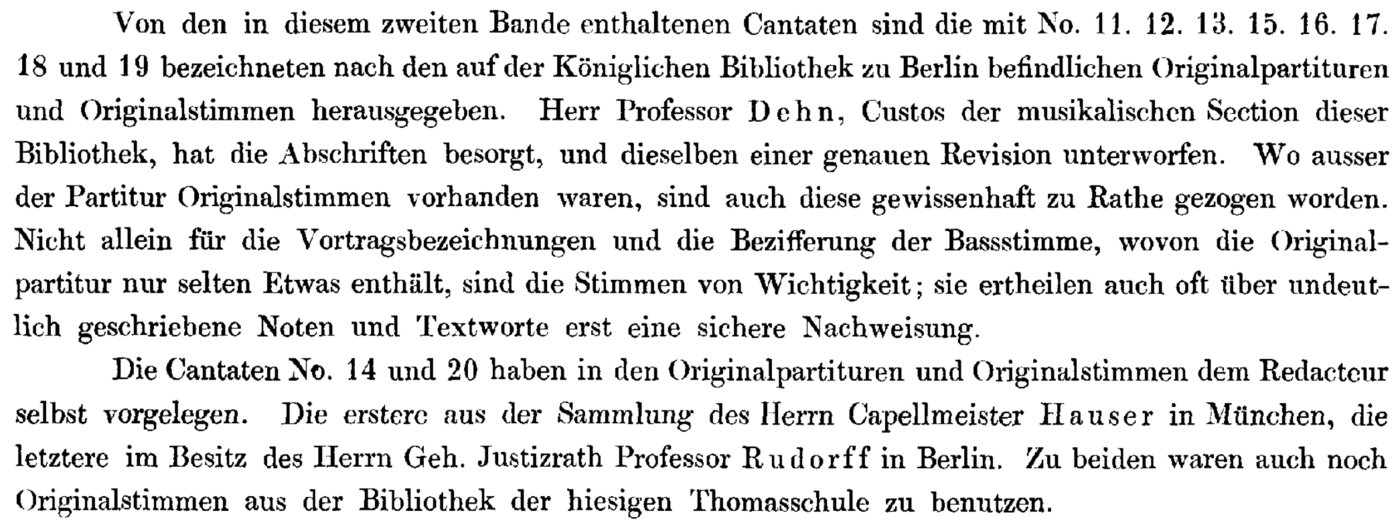 Von den in diesem zweiten Bande enthaltenen Cantaten sind die mit No. 11. 12. 13. 15. 16. 17. 18 und 19 bezeichneten nach den auf der Königlichen Bibliothek zu Berlin befindlichen Originalpartituren und Originalstimmen herausgegeben. Herr Professor Dehn, Custos der musikalischen Section dieser Bibliothek, hat die Abschriften besorgt, und dieselben einer genauen Revision unterworfen. Wo ausser der Partitur Originalstimmen vorhanden waren, sind auch diese gewissenhaft zu Rathe gezogen worden. Nicht allein für die Vortragsbezeichnungen und die Bezifferung der Bassstimme, wovon die Originalpartitur nur selten Etwas enthält, sind die Stimmen von Wichtigkeit; sie ertheilen auch oft über undeutlich geschriebene Noten und Textworte erst eine sichere Nachweisung.

Die Cantaten No. 14 und 20 haben in den Originalpartituren und Originalstimmen dem Redacteur selbst vorgelegen. Die erstere aus der Sammlung des Herrn Capellmeister Hauser in München, die letztere im Besitz des Herrn Geh. Justizrath Professor Rudorff in Berlin. Zu beiden waren auch noch Originalstimmen aus der Bibliothek der hiesigen Thomasschule zu benutzen.